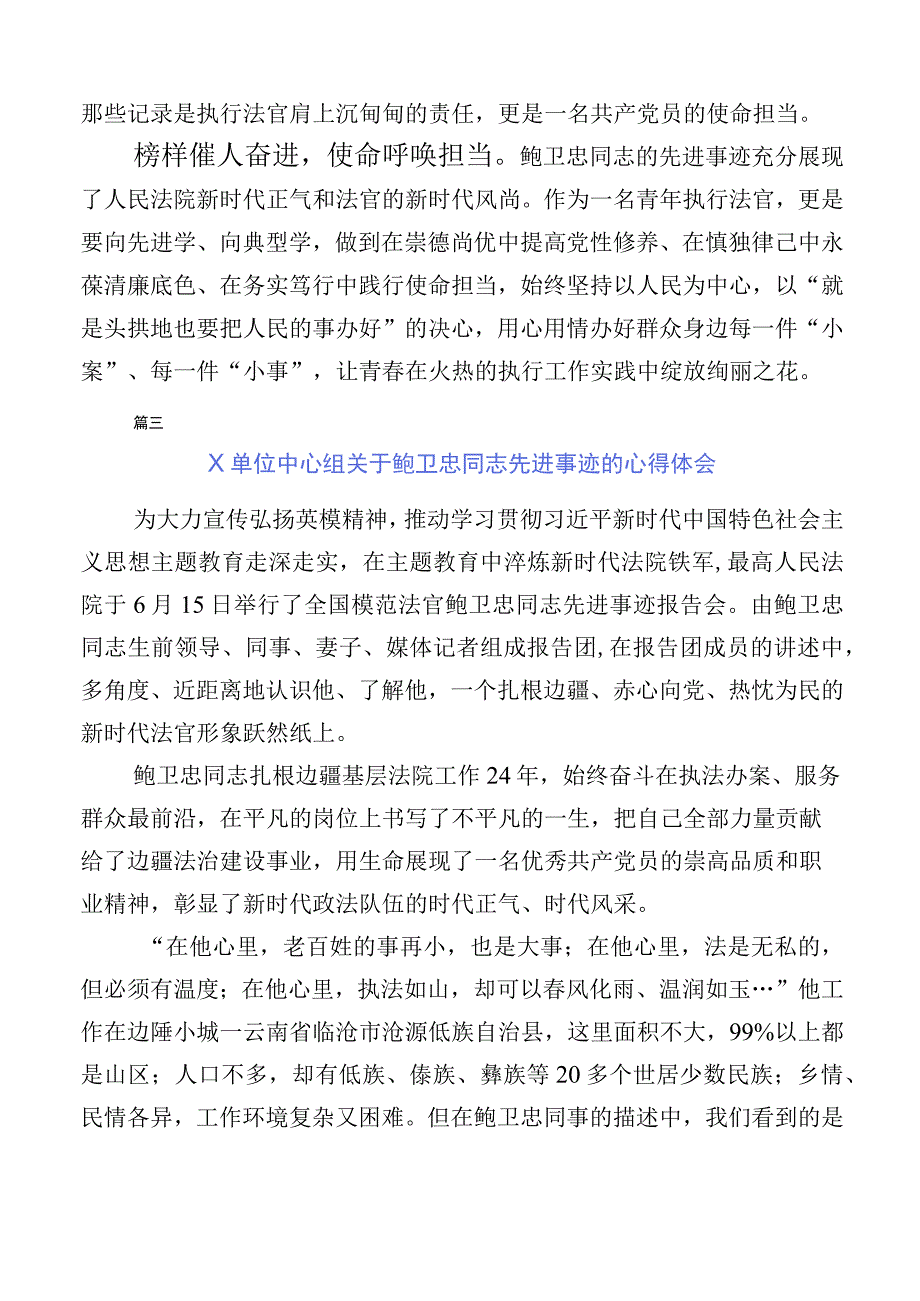 那些记录是执行法官肩上沉甸甸的责任，更是一名共产党员的使命担当。

榜样催人奋进，使命呼唤担当。鲍卫忠同志的先进事迹充分展现了人民法院新时代正气和法官的新时代风尚。作为一名青年执行法官，更是要向先进学、向典型学，做到在崇德尚优中提高党性修养、在慎独律己中永葆清廉底色、在务实笃行中践行使命担当，始终坚持以人民为中心，以“就是头拱地也要把人民的事办好”的决心，用心用情办好群众身边每一件“小案”、每一件“小事”，让青春在火热的执行工作实践中绽放绚丽之花。

篇三

X单位中心组关于鲍卫忠同志先进事迹的心得体会

为大力宣传弘扬英模精神，推动学习贯彻习近平新时代中国特色社会主义思想主题教育走深走实，在主题教育中淬炼新时代法院铁军，最高人民法院于6月15日举行了全国模范法官鲍卫忠同志先进事迹报告会。由鲍卫忠同志生前领导、同事、妻子、媒体记者组成报告团，在报告团成员的讲述中，多角度、近距离地认识他、了解他，一个扎根边疆、赤心向党、热忱为民的新时代法官形象跃然纸上。

鲍卫忠同志扎根边疆基层法院工作24年，始终奋斗在执法办案、服务群众最前沿，在平凡的岗位上书写了不平凡的一生，把自己全部力量贡献给了边疆法治建设事业，用生命展现了一名优秀共产党员的崇高品质和职业精神，彰显了新时代政法队伍的时代正气、时代风采。

“在他心里，老百姓的事再小，也是大事；在他心里，法是无私的，但必须有温度；在他心里，执法如山，却可以春风化雨、温润如玉…”他工作在边陲小城一云南省临沧市沧源佤族自治县，这里面积不大，99%以上都是山区；人口不多，却有佤族、傣族、彝族等20多个世居少数民族；乡情、民情各异，工作环境复杂又困难。但在鲍卫忠同事的描述中，我们看到的是